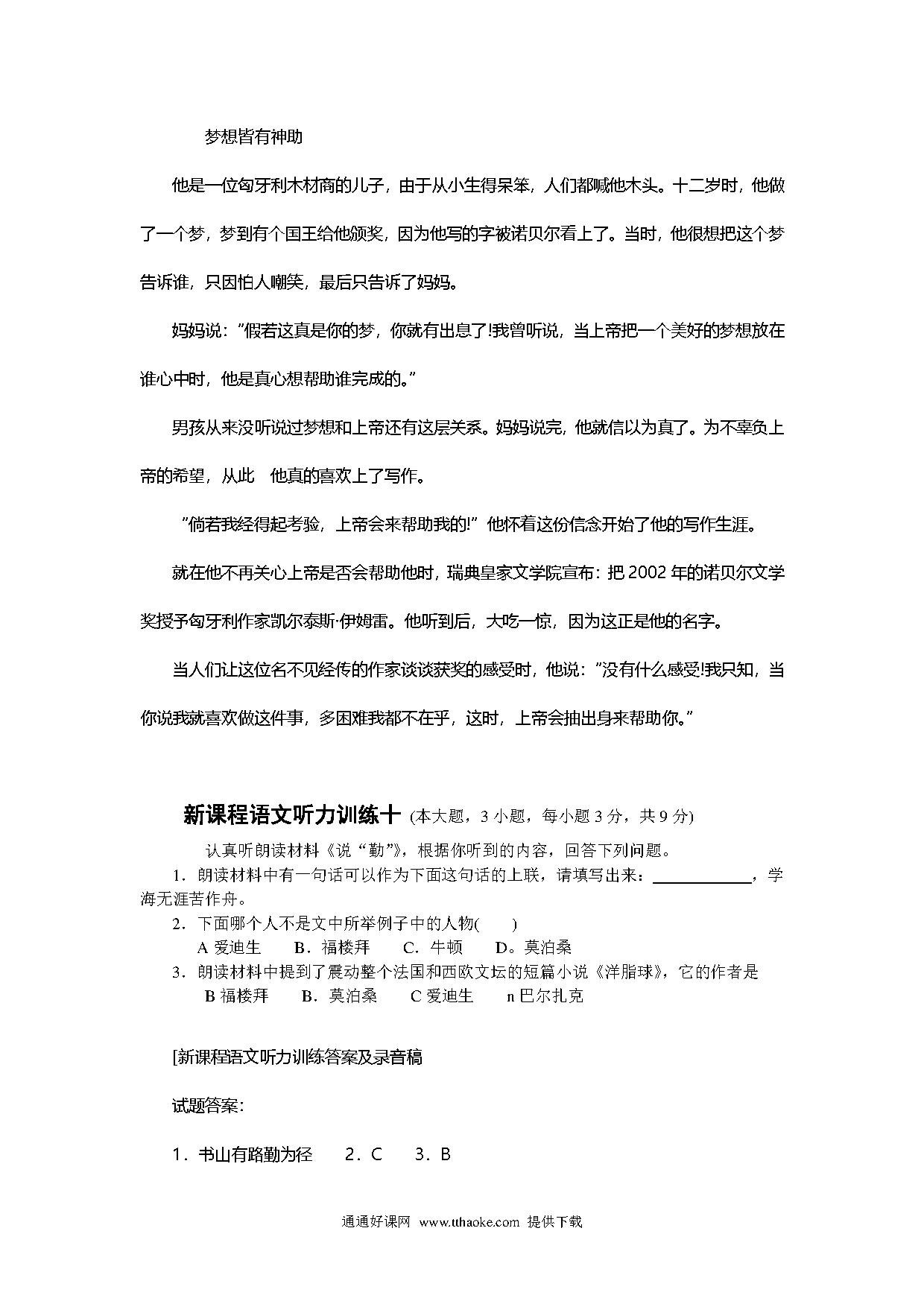 梦想皆有神助

他是一位匈牙利木材商的儿子，由于从小生得呆笨，人们都喊他木头。十二岁时，他做了一个梦，梦到有个国王给他颁奖，因为他写的字被诺贝尔看上了。当时，他很想把这个梦告诉谁，只因怕人嘲笑，最后只告诉了妈妈。

妈妈说："假若这真是你的梦，你就有出息了!我曾听说，当上帝把一个美好的梦想放在谁心中时，他是真心想帮助谁完成的。"

男孩从来没听说过梦想和上帝还有这层关系。妈妈说完，他就信以为真了。为不辜负上帝的希望，从此 他真的喜欢上了写作。

"倘若我经得起考验，上帝会来帮助我的!"他怀着这份信念开始了他的写作生涯。

就在他不再关心上帝是否会帮助他时，瑞典皇家文学院宣布：把 2002 年的诺贝尔文学奖授予匈牙利作家凯尔泰斯·伊姆雷。他听到后，大吃一惊，因为这正是他的名字。

当人们让这位名不见经传的作家谈谈获奖的感受时，他说："没有什么感受!我只知，当你说我就喜欢做这件事，多困难我都不在乎，这时，上帝会抽出身来帮助你。"

新课程语文听力训练十 (本大题，3 小题，每小题 3 分，共 9 分)

认真听朗读材料《说"勤"》，根据你听到的内容，回答下列问题。

1．朗读材料中有一句话可以作为下面这句话的上联，请填写出来：____________，学海无涯苦作舟。

2．下面哪个人不是文中所举例子中的人物(　　)

A 爱迪生　　B．福楼拜　　C．牛顿　　D。莫泊桑

3．朗读材料中提到了震动整个法国和西欧文坛的短篇小说《洋脂球》，它的作者是

B 福楼拜　　B．莫泊桑　　C 爱迪生　　n 巴尔扎克

[新课程语文听力训练答案及录音稿

试题答案：

1．书山有路勤为径　　2．C　　3．B

通通好课网 www.tthaoke.com 提供下载